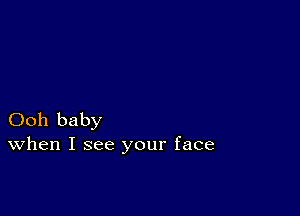 Ooh baby
when I see your face